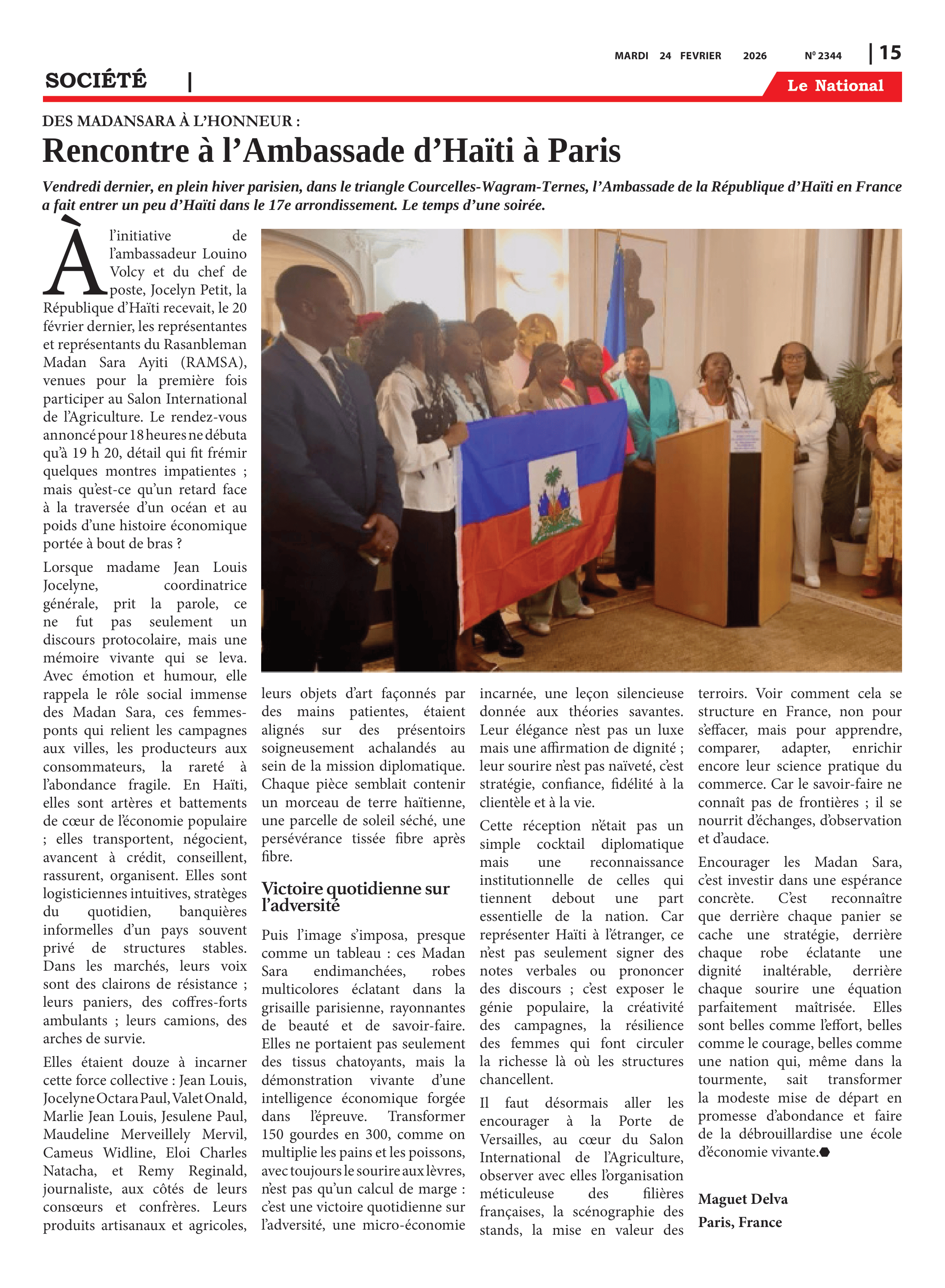 MARDI 24 FEVRIER 2026 Nº 2344 | 15

SOCIÉTÉ |

Le National

DES MADANSARA À L'HONNEUR :

Rencontre à l'Ambassade d'Haïti à Paris

Vendredi dernier, en plein hiver parisien, dans le triangle Courcelles-Wagram-Ternes, l'Ambassade de la République d'Haïti en France a fait entrer un peu d'Haïti dans le 17e arrondissement. Le temps d'une soirée.

À l'initiative de l'ambassadeur Louino Volcy et du chef de poste, Jocelyn Petit, la République d'Haïti recevait, le 20 février dernier, les représentantes et représentants du Rasanbleman Madan Sara Ayiti (RAMSA), venues pour la première fois participer au Salon International de l'Agriculture. Le rendez-vous annoncé pour 18 heures ne débuta qu'à 19 h 20, détail qui fit frémir quelques montres impatientes ; mais qu'est-ce qu'un retard face à la traversée d'un océan et au poids d'une histoire économique portée à bout de bras ?

Lorsque madame Jean Louis Jocelyne, coordinatrice générale, prit la parole, ce ne fut pas seulement un discours protocolaire, mais une mémoire vivante qui se leva. Avec émotion et humour, elle rappela le rôle social immense des Madan Sara, ces femmes-ponts qui relient les campagnes aux villes, les producteurs aux consommateurs, la rareté à l'abondance fragile. En Haïti, elles sont artères et battements de cœur de l'économie populaire ; elles transportent, négocient, avancent à crédit, conseillent, rassurent, organisent. Elles sont logisticiennes intuitives, stratèges du quotidien, banquières informelles d'un pays souvent privé de structures stables. Dans les marchés, leurs voix sont des clairons de résistance ; leurs paniers, des coffres-forts ambulants ; leurs camions, des arches de survie.

Elles étaient douze à incarner cette force collective : Jean Louis, Jocelyne Octara Paul, Valet Onald, Marlie Jean Louis, Jesulene Paul, Maudeline Merveillely Mervil, Cameus Widline, Eloi Charles Natacha, et Remy Reginald, journaliste, aux côtés de leurs consœurs et confrères. Leurs produits artisanaux et agricoles, leurs objets d'art façonnés par des mains patientes, étaient alignés sur des présentoirs soigneusement achalandés au sein de la mission diplomatique. Chaque pièce semblait contenir un morceau de terre haïtienne, une parcelle de soleil séché, une persévérance tissée fibre après fibre.

Victoire quotidienne sur l'adversité

Puis l'image s'imposa, presque comme un tableau : ces Madan Sara endimanchées, robes multicolores éclatant dans la grisaille parisienne, rayonnantes de beauté et de savoir-faire. Elles ne portaient pas seulement des tissus chatoyants, mais la démonstration vivante d'une intelligence économique forgée dans l'épreuve. Transformer 150 gourdes en 300, comme on multiplie les pains et les poissons, avec toujours le sourire aux lèvres, n'est pas qu'un calcul de marge : c'est une victoire quotidienne sur l'adversité, une micro-économie incarnée, une leçon silencieuse donnée aux théories savantes. Leur élégance n'est pas un luxe mais une affirmation de dignité ; leur sourire n'est pas naïveté, c'est stratégie, confiance, fidélité à la clientèle et à la vie.

Cette réception n'était pas un simple cocktail diplomatique mais une reconnaissance institutionnelle de celles qui tiennent debout une part essentielle de la nation. Car représenter Haïti à l'étranger, ce n'est pas seulement signer des notes verbales ou prononcer des discours ; c'est exposer le génie populaire, la créativité des campagnes, la résilience des femmes qui font circuler la richesse là où les structures chancellent.

Il faut désormais aller les encourager à la Porte de Versailles, au cœur du Salon International de l'Agriculture, observer avec elles l'organisation méticuleuse des filières françaises, la scénographie des stands, la mise en valeur des terroirs. Voir comment cela se structure en France, non pour s'effacer, mais pour apprendre, comparer, adapter, enrichir encore leur science pratique du commerce. Car le savoir-faire ne connaît pas de frontières ; il se nourrit d'échanges, d'observation et d'audace.

Encourager les Madan Sara, c'est investir dans une espérance concrète. C'est reconnaître que derrière chaque panier se cache une stratégie, derrière chaque robe éclatante une dignité inaltérable, derrière chaque sourire une équation parfaitement maîtrisée. Elles sont belles comme l'effort, belles comme le courage, belles comme une nation qui, même dans la tourmente, sait transformer la modeste mise de départ en promesse d'abondance et faire de la débrouillardise une école d'économie vivante.

Maguet Delva
Paris, France